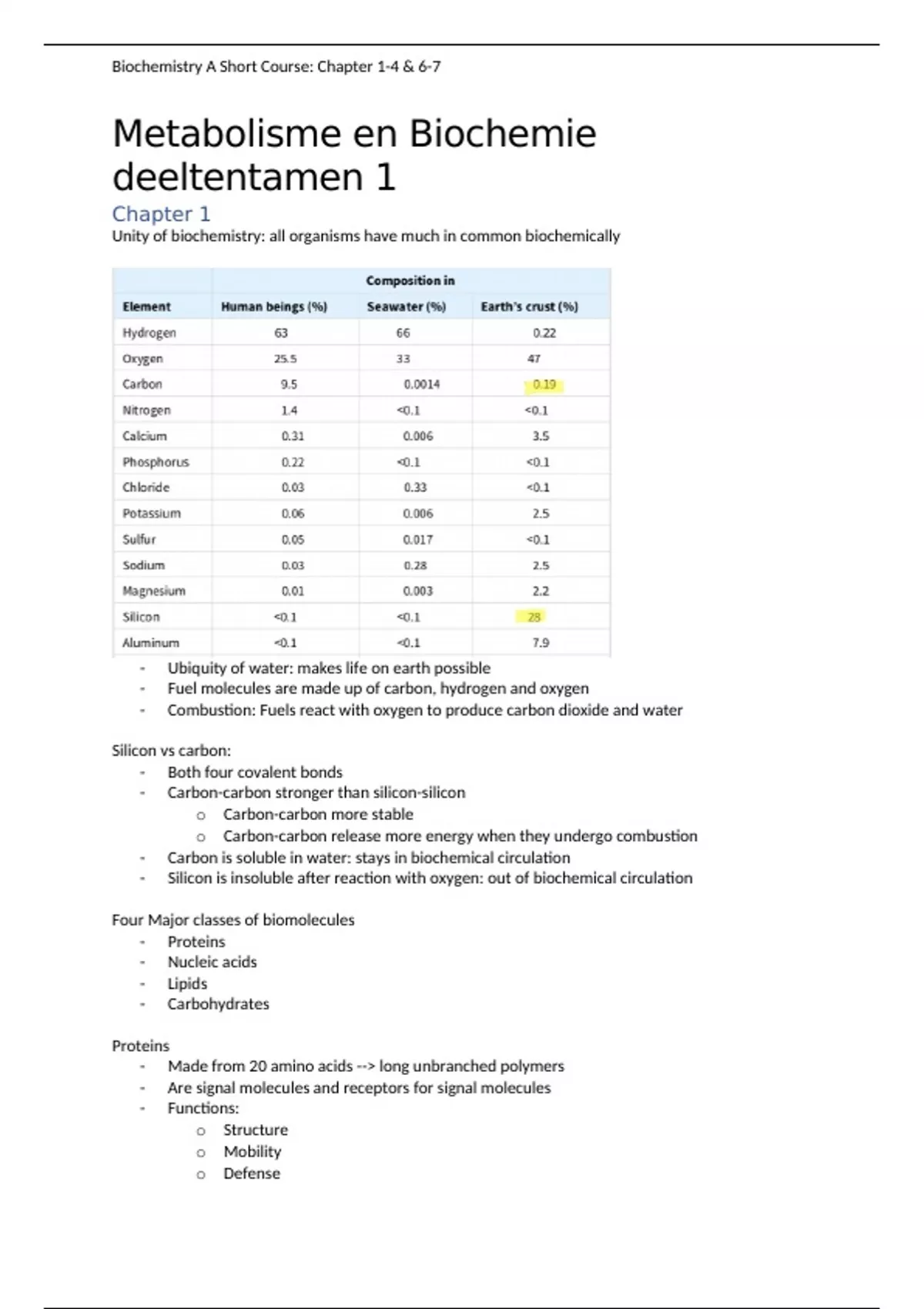 Biochemistry A Short Course: Chapter 1-4 & 6-7

Metabolisme en Biochemie deeltentamen 1

Chapter 1

Unity of biochemistry: all organisms have much in common biochemically

| | Composition in | | |
|---|---|---|---|
| Element | Human beings (%) | Seawater (%) | Earth's crust (%) |
| Hydrogen | 63 | 66 | 0.22 |
| Oxygen | 25.5 | 33 | 47 |
| Carbon | 9.5 | 0.0014 | 0.19 |
| Nitrogen | 1.4 | <0.1 | <0.1 |
| Calcium | 0.31 | 0.006 | 3.5 |
| Phosphorus | 0.22 | <0.1 | <0.1 |
| Chloride | 0.03 | 0.33 | <0.1 |
| Potassium | 0.06 | 0.006 | 2.5 |
| Sulfur | 0.05 | 0.017 | <0.1 |
| Sodium | 0.03 | 0.28 | 2.5 |
| Magnesium | 0.01 | 0.003 | 2.2 |
| Silicon | <0.1 | <0.1 | 28 |
| Aluminum | <0.1 | <0.1 | 7.9 |

- Ubiquity of water: makes life on earth possible
- Fuel molecules are made up of carbon, hydrogen and oxygen
- Combustion: Fuels react with oxygen to produce carbon dioxide and water

Silicon vs carbon:
- Both four covalent bonds
- Carbon-carbon stronger than silicon-silicon
  o Carbon-carbon more stable
  o Carbon-carbon release more energy when they undergo combustion
- Carbon is soluble in water: stays in biochemical circulation
- Silicon is insoluble after reaction with oxygen: out of biochemical circulation

Four Major classes of biomolecules
- Proteins
- Nucleic acids
- Lipids
- Carbohydrates

Proteins
- Made from 20 amino acids --> long unbranched polymers
- Are signal molecules and receptors for signal molecules
- Functions:
  o Structure
  o Mobility
  o Defense